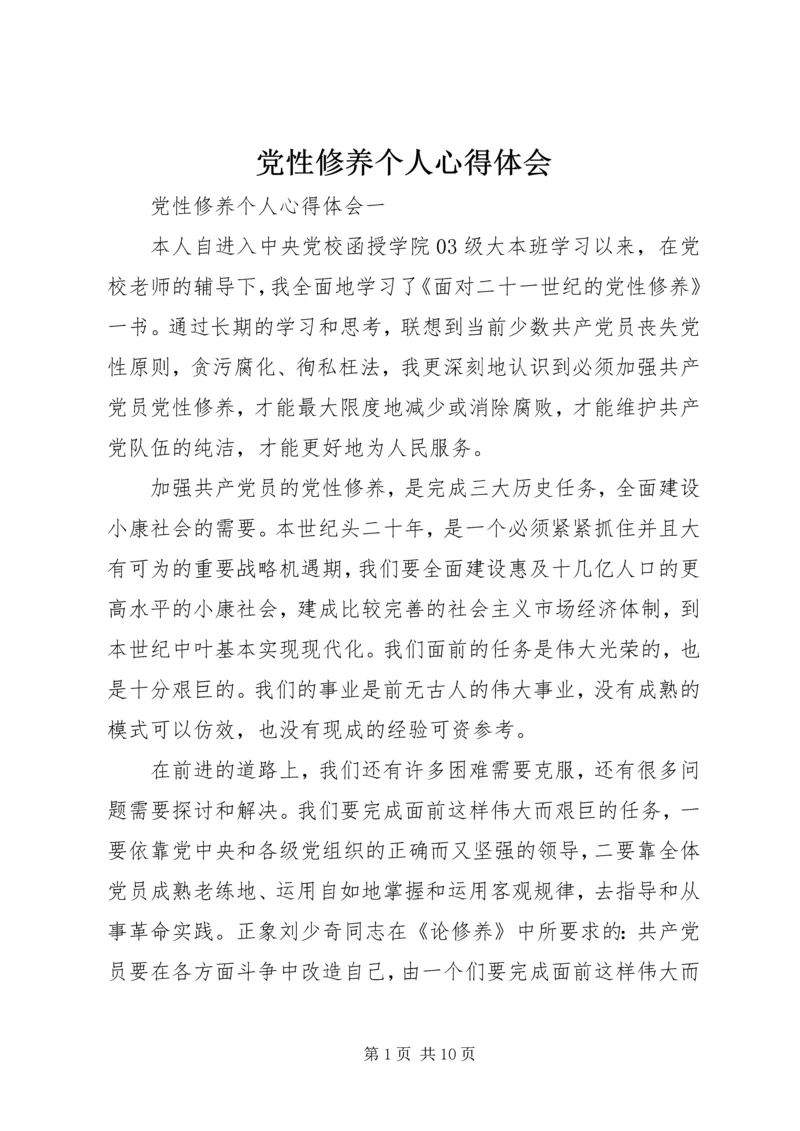 党性修养个人心得体会

党性修养个人心得体会一

本人自进入中央党校函授学院03级大本班学习以来，在党校老师的辅导下，我全面地学习了《面对二十一世纪的党性修养》一书。通过长期的学习和思考，联想到当前少数共产党员丧失党性原则，贪污腐化、徇私枉法，我更深刻地认识到必须加强共产党员党性修养，才能最大限度地减少或消除腐败，才能维护共产党队伍的纯洁，才能更好地为人民服务。

加强共产党员的党性修养，是完成三大历史任务，全面建设小康社会的需要。本世纪头二十年，是一个必须紧紧抓住并且大有可为的重要战略机遇期，我们要全面建设惠及十几亿人口的更高水平的小康社会，建成比较完善的社会主义市场经济体制，到本世纪中叶基本实现现代化。我们面前的任务是伟大光荣的，也是十分艰巨的。我们的事业是前无古人的伟大事业，没有成熟的模式可以仿效，也没有现成的经验可资参考。

在前进的道路上，我们还有许多困难需要克服，还有很多问题需要探讨和解决。我们要完成面前这样伟大而艰巨的任务，一要依靠党中央和各级党组织的正确而又坚强的领导，二要靠全体党员成熟老练地、运用自如地掌握和运用客观规律，去指导和从事革命实践。正象刘少奇同志在《论修养》中所要求的：共产党员要在各方面斗争中改造自己，由一个们要完成面前这样伟大而

第1页 共10页